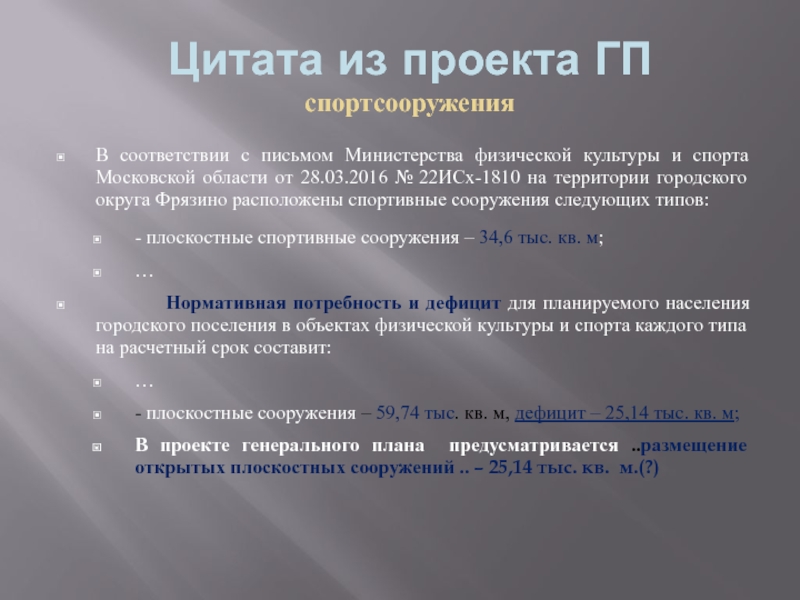 Цитата из проекта ГП
спортсооружения

В соответствии с письмом Министерства физической культуры и спорта Московской области от 28.03.2016 № 22ИСх-1810 на территории городского округа Фрязино расположены спортивные сооружения следующих типов:

- плоскостные спортивные сооружения – 34,6 тыс. кв. м;

…

Нормативная потребность и дефицит для планируемого населения городского поселения в объектах физической культуры и спорта каждого типа на расчетный срок составит:

…

- плоскостные сооружения – 59,74 тыс. кв. м, дефицит – 25,14 тыс. кв. м;

В проекте генерального плана предусматривается ..размещение открытых плоскостных сооружений .. – 25,14 тыс. кв. м.(?)